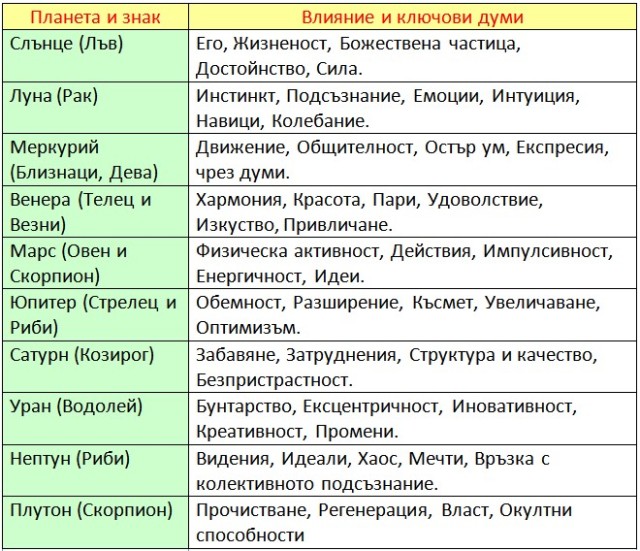 | Планета и знак | Влияние и ключови думи |
|---|---|
| Слънце (Лъв) | Его, Жизненост, Божествена частица, Достойнство, Сила. |
| Луна (Рак) | Инстинкт, Подсъзнание, Емоции, Интуиция, Навици, Колебание. |
| Меркурий (Близнаци, Дева) | Движение, Общителност, Остър ум, Експресия, чрез думи. |
| Венера (Телец и Везни) | Хармония, Красота, Пари, Удоволствие, Изкуство, Привличане. |
| Марс (Овен и Скорпион) | Физическа активност, Действия, Импулсивност, Енергичност, Идеи. |
| Юпитер (Стрелец и Риби) | Обемност, Разширение, Късмет, Увеличаване, Оптимизъм. |
| Сатурн (Козирог) | Забавяне, Затруднения, Структура и качество, Безпристрастност. |
| Уран (Водолей) | Бунтарство, Ексцентричност, Иновативност, Креативност, Промени. |
| Нептун (Риби) | Видения, Идеали, Хаос, Мечти, Връзка с колективното подсъзнание. |
| Плутон (Скорпион) | Прочистване, Регенерация, Власт, Окултни способности |